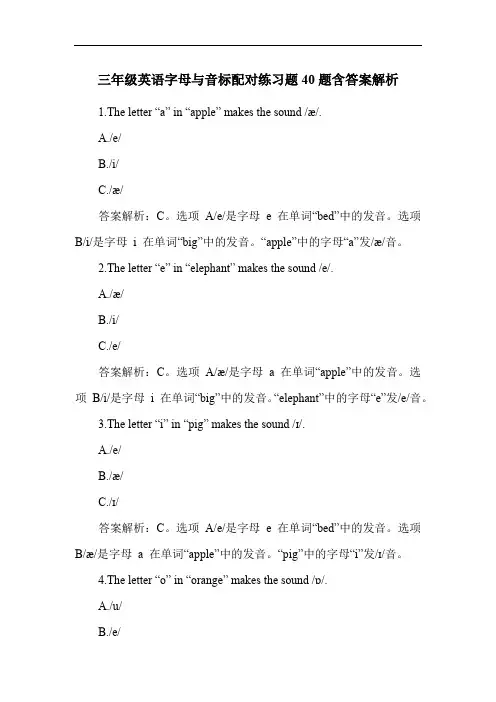 三年级英语字母与音标配对练习题 40 题含答案解析

1.The letter “a” in “apple” makes the sound /æ/.

A./e/

B./i/

C./æ/

答案解析：C。选项 A/e/是字母 e 在单词“bed”中的发音。选项 B/i/是字母 i 在单词“big”中的发音。“apple”中的字母“a”发/æ/音。

2.The letter “e” in “elephant” makes the sound /e/.

A./æ/

B./i/

C./e/

答案解析：C。选项 A/æ/是字母 a 在单词“apple”中的发音。选项 B/i/是字母 i 在单词“big”中的发音。“elephant”中的字母“e”发/e/音。

3.The letter “i” in “pig” makes the sound /ɪ/.

A./e/

B./æ/

C./ɪ/

答案解析：C。选项 A/e/是字母 e 在单词“bed”中的发音。选项 B/æ/是字母 a 在单词“apple”中的发音。“pig”中的字母“i”发/ɪ/音。

4.The letter “o” in “orange” makes the sound /ɒ/.

A./u/

B./e/